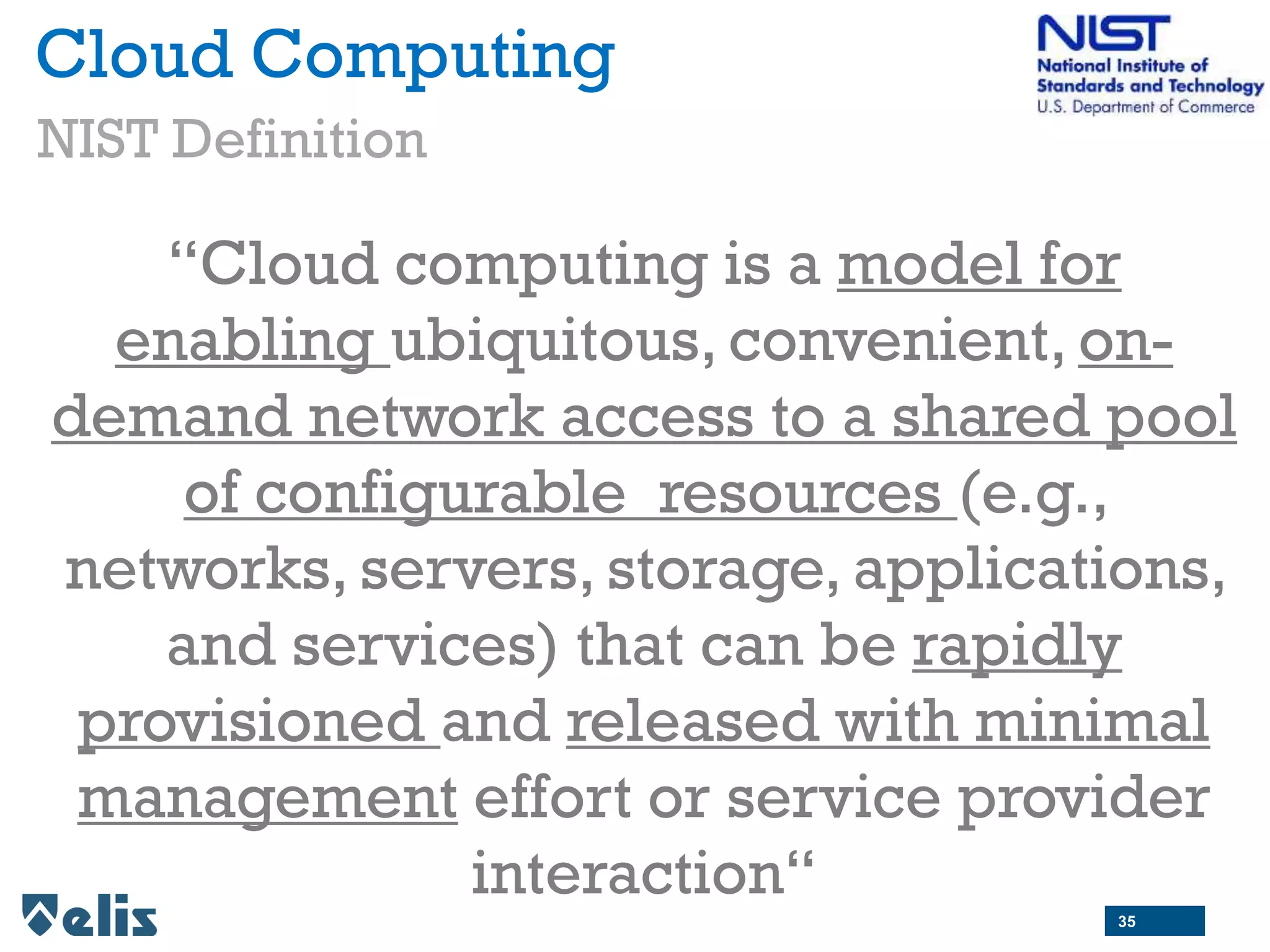 Cloud Computing
NIST Definition

NIST
National Institute of Standards and Technology
U.S. Department of Commerce

“Cloud computing is a model for enabling ubiquitous, convenient, on-demand network access to a shared pool of configurable resources (e.g., networks, servers, storage, applications, and services) that can be rapidly provisioned and released with minimal management effort or service provider interaction“

elis

35